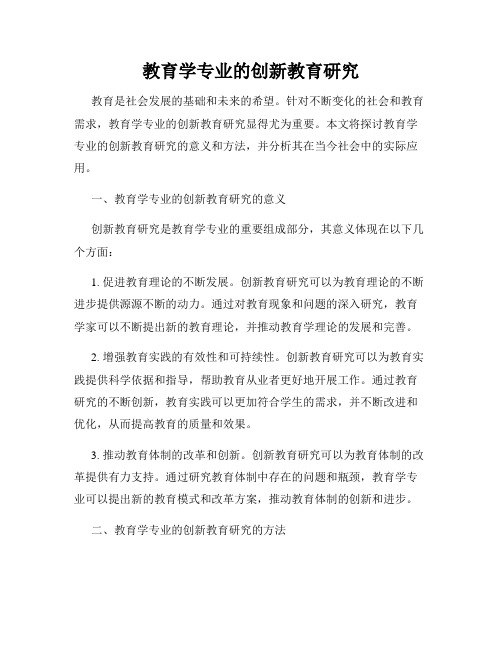 教育学专业的创新教育研究

教育是社会发展的基础和未来的希望。针对不断变化的社会和教育需求，教育学专业的创新教育研究显得尤为重要。本文将探讨教育学专业的创新教育研究的意义和方法，并分析其在当今社会中的实际应用。

一、教育学专业的创新教育研究的意义

创新教育研究是教育学专业的重要组成部分，其意义体现在以下几个方面：

1. 促进教育理论的不断发展。创新教育研究可以为教育理论的不断进步提供源源不断的动力。通过对教育现象和问题的深入研究，教育学家可以不断提出新的教育理论，并推动教育学理论的发展和完善。

2. 增强教育实践的有效性和可持续性。创新教育研究可以为教育实践提供科学依据和指导，帮助教育从业者更好地开展工作。通过教育研究的不断创新，教育实践可以更加符合学生的需求，并不断改进和优化，从而提高教育的质量和效果。

3. 推动教育体制的改革和创新。创新教育研究可以为教育体制的改革提供有力支持。通过研究教育体制中存在的问题和瓶颈，教育学专业可以提出新的教育模式和改革方案，推动教育体制的创新和进步。

二、教育学专业的创新教育研究的方法